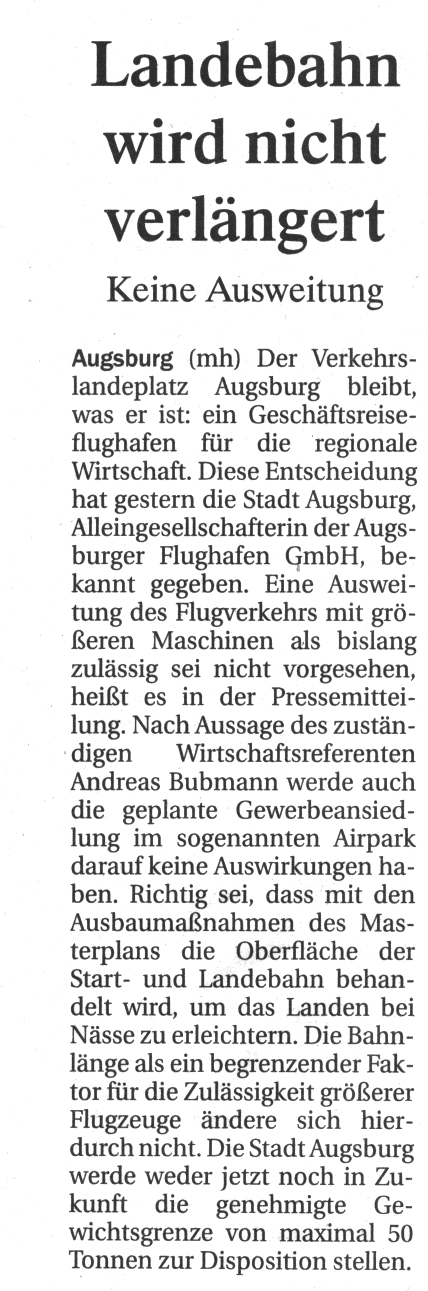 Landebahn wird nicht verlängert

Keine Ausweitung

Augsburg (mh) Der Verkehrslandeplatz Augsburg bleibt, was er ist: ein Geschäftsreiseflughafen für die regionale Wirtschaft. Diese Entscheidung hat gestern die Stadt Augsburg, Alleingesellschafterin der Augsburger Flughafen GmbH, bekannt gegeben. Eine Ausweitung des Flugverkehrs mit größeren Maschinen als bislang zulässig sei nicht vorgesehen, heißt es in der Pressemitteilung. Nach Aussage des zuständigen Wirtschaftsreferenten Andreas Bubmann werde auch die geplante Gewerbeansiedlung im sogenannten Airpark darauf keine Auswirkungen haben. Richtig sei, dass mit den Ausbaumaßnahmen des Masterplans die Oberfläche der Start- und Landebahn behandelt wird, um das Landen bei Nässe zu erleichtern. Die Bahnlänge als ein begrenzender Faktor für die Zulässigkeit größerer Flugzeuge ändere sich hierdurch nicht. Die Stadt Augsburg werde weder jetzt noch in Zukunft die genehmigte Gewichtsgrenze von maximal 50 Tonnen zur Disposition stellen.